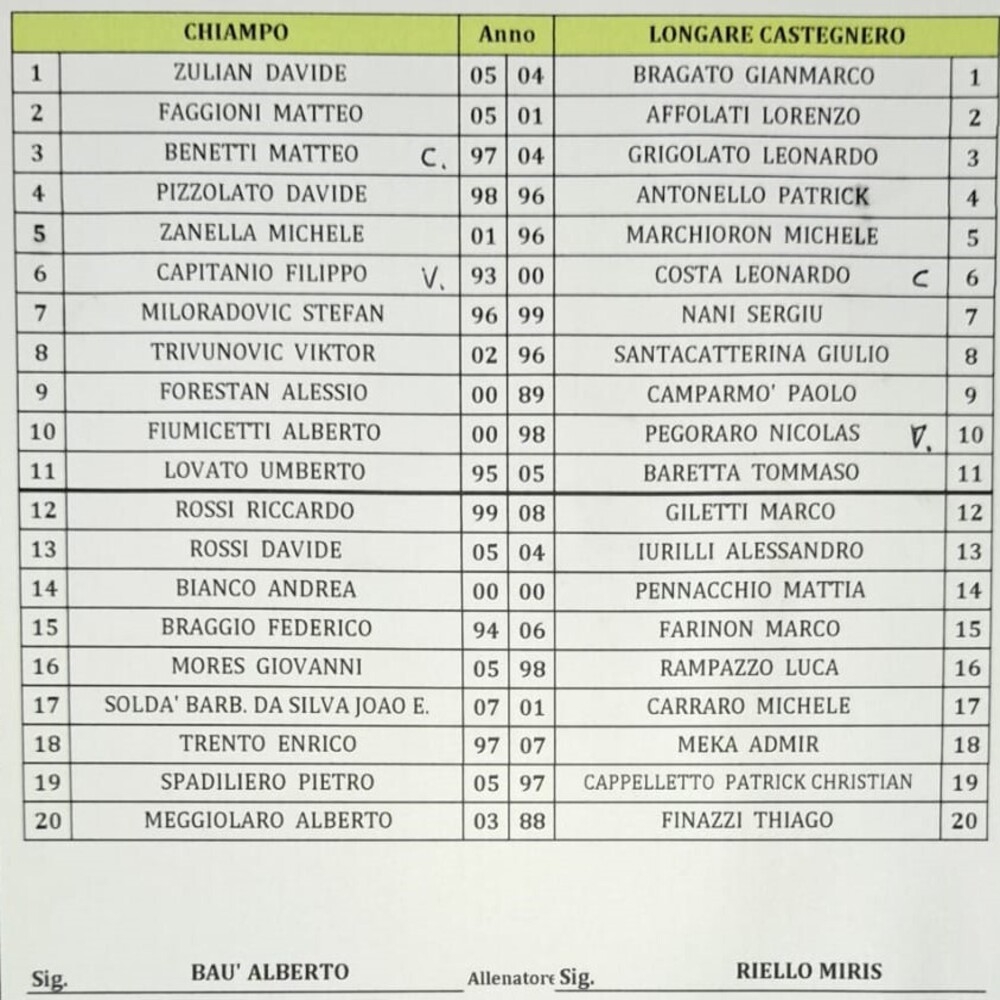 | | CHIAMPO | Anno | | LONGARE CASTEGNERO | |
|---|---|---|---|---|---|
| 1 | ZULIAN DAVIDE | 05 | 04 | BRAGATO GIANMARCO | 1 |
| 2 | FAGGIONI MATTEO | 05 | 01 | AFFOLATI LORENZO | 2 |
| 3 | BENETTI MATTEO C. | 97 | 04 | GRIGOLATO LEONARDO | 3 |
| 4 | PIZZOLATO DAVIDE | 98 | 96 | ANTONELLO PATRICK | 4 |
| 5 | ZANELLA MICHELE | 01 | 96 | MARCHIORON MICHELE | 5 |
| 6 | CAPITANIO FILIPPO V. | 93 | 00 | COSTA LEONARDO C | 6 |
| 7 | MILORADOVIC STEFAN | 96 | 99 | NANI SERGIU | 7 |
| 8 | TRIVUNOVIC VIKTOR | 02 | 96 | SANTACATTERINA GIULIO | 8 |
| 9 | FORESTAN ALESSIO | 00 | 89 | CAMPARMO' PAOLO | 9 |
| 10 | FIUMICETTI ALBERTO | 00 | 98 | PEGORARO NICOLAS V. | 10 |
| 11 | LOVATO UMBERTO | 95 | 05 | BARETTA TOMMASO | 11 |
| 12 | ROSSI RICCARDO | 99 | 08 | GILETTI MARCO | 12 |
| 13 | ROSSI DAVIDE | 05 | 04 | IURILLI ALESSANDRO | 13 |
| 14 | BIANCO ANDREA | 00 | 00 | PENNACCHIO MATTIA | 14 |
| 15 | BRAGGIO FEDERICO | 94 | 06 | FARINON MARCO | 15 |
| 16 | MORES GIOVANNI | 05 | 98 | RAMPAZZO LUCA | 16 |
| 17 | SOLDA' BARB. DA SILVA JOAO E. | 07 | 01 | CARRARO MICHELE | 17 |
| 18 | TRENTO ENRICO | 97 | 07 | MEKA ADMIR | 18 |
| 19 | SPADILIERO PIETRO | 05 | 97 | CAPPELLETTO PATRICK CHRISTIAN | 19 |
| 20 | MEGGIOLARO ALBERTO | 03 | 88 | FINAZZI THIAGO | 20 |

Sig. BAU' ALBERTO Allenatore Sig. RIELLO MIRIS